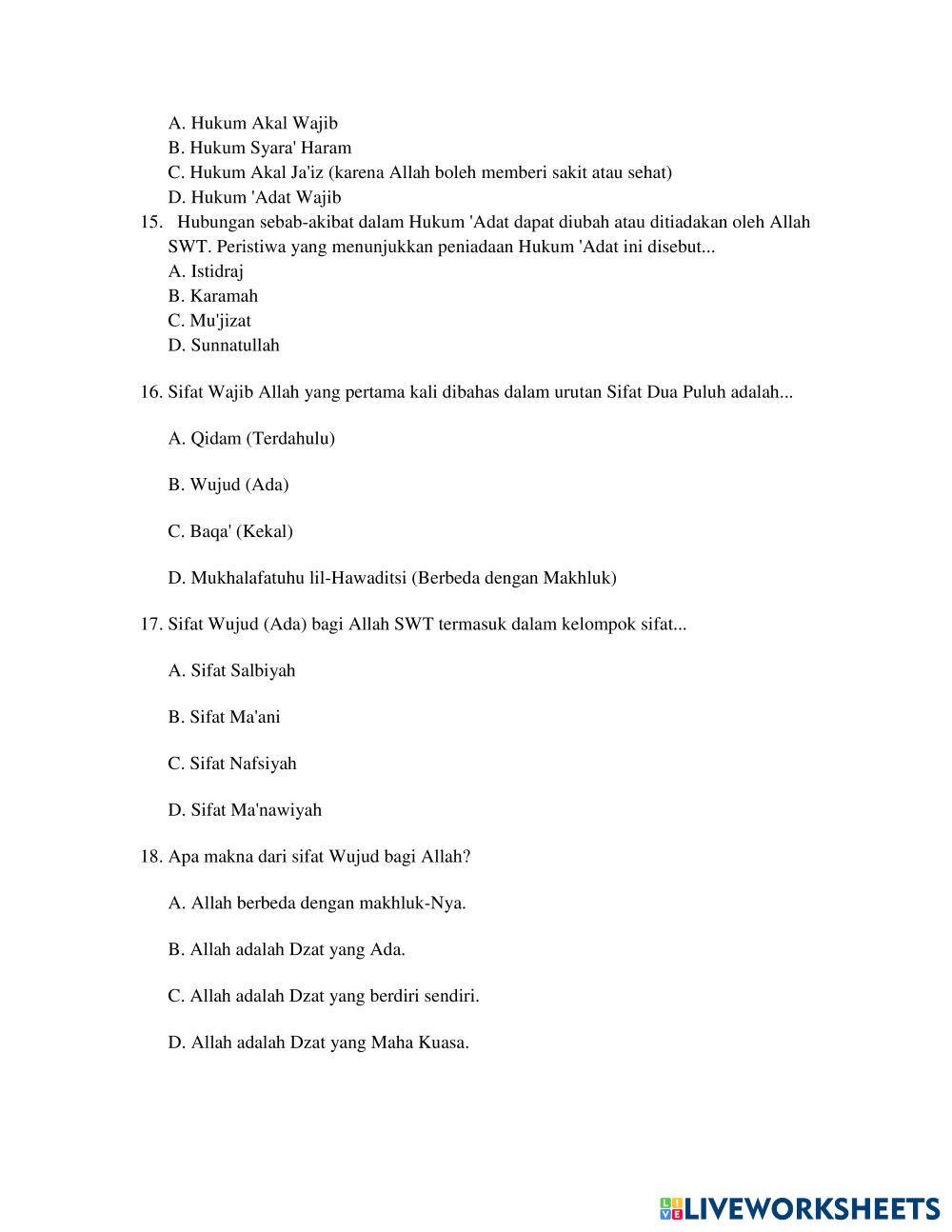 A. Hukum Akal Wajib
B. Hukum Syara' Haram
C. Hukum Akal Ja'iz (karena Allah boleh memberi sakit atau sehat)
D. Hukum 'Adat Wajib

15. Hubungan sebab-akibat dalam Hukum 'Adat dapat diubah atau ditiadakan oleh Allah SWT. Peristiwa yang menunjukkan peniadaan Hukum 'Adat ini disebut...
A. Istidraj
B. Karamah
C. Mu'jizat
D. Sunnatullah

16. Sifat Wajib Allah yang pertama kali dibahas dalam urutan Sifat Dua Puluh adalah...

A. Qidam (Terdahulu)

B. Wujud (Ada)

C. Baqa' (Kekal)

D. Mukhalafatuhu lil-Hawaditsi (Berbeda dengan Makhluk)

17. Sifat Wujud (Ada) bagi Allah SWT termasuk dalam kelompok sifat...

A. Sifat Salbiyah

B. Sifat Ma'ani

C. Sifat Nafsiyah

D. Sifat Ma'nawiyah

18. Apa makna dari sifat Wujud bagi Allah?

A. Allah berbeda dengan makhluk-Nya.

B. Allah adalah Dzat yang Ada.

C. Allah adalah Dzat yang berdiri sendiri.

D. Allah adalah Dzat yang Maha Kuasa.

LIVEWORKSHEETS